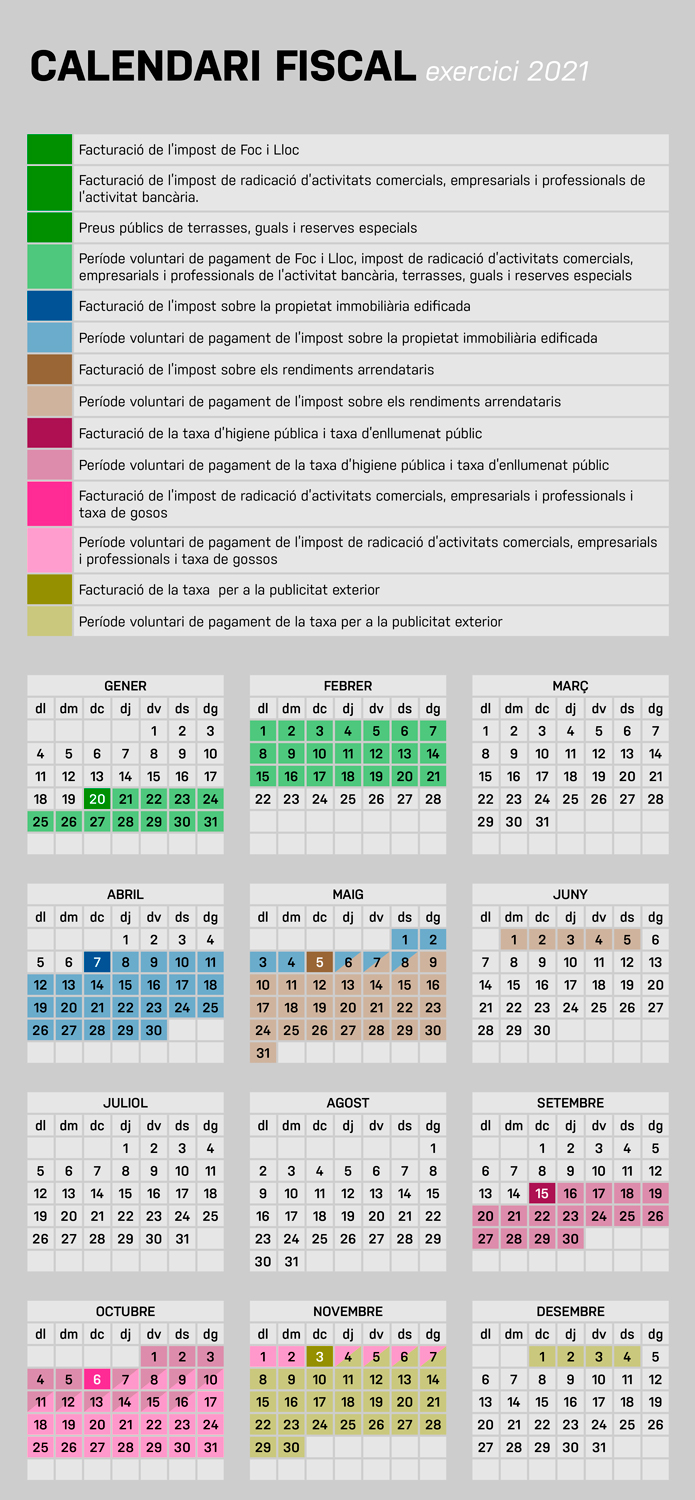 CALENDARI FISCAL exercici 2021

Facturació de l'impost de Foc i Lloc

Facturació de l'impost de radicació d'activitats comercials, empresarials i professionals de l'activitat bancària.

Preus públics de terrasses, guals i reserves especials

Període voluntari de pagament de Foc i Lloc, impost de radicació d'activitats comercials, empresarials i professionals de l'activitat bancària, terrasses, guals i reserves especials

Facturació de l'impost sobre la propietat immobiliària edificada

Període voluntari de pagament de l'impost sobre la propietat immobiliària edificada

Facturació de l'impost sobre els rendiments arrendataris

Període voluntari de pagament de l'impost sobre els rendiments arrendataris

Facturació de la taxa d'higiene pública i taxa d'enllumenat públic

Període voluntari de pagament de la taxa d'higiene pública i taxa d'enllumenat públic

Facturació de l'impost de radicació d'activitats comercials, empresarials i professionals i taxa de gosos

Període voluntari de pagament de l'impost de radicació d'activitats comercials, empresarials i professionals i taxa de gossos

Facturació de la taxa per a la publicitat exterior

Període voluntari de pagament de la taxa per a la publicitat exterior

GENER

| dl | dm | dc | dj | dv | ds | dg |
|---|---|---|---|---|---|---|
| | | | | 1 | 2 | 3 |
| 4 | 5 | 6 | 7 | 8 | 9 | 10 |
| 11 | 12 | 13 | 14 | 15 | 16 | 17 |
| 18 | 19 | 20 | 21 | 22 | 23 | 24 |
| 25 | 26 | 27 | 28 | 29 | 30 | 31 |

FEBRER

| dl | dm | dc | dj | dv | ds | dg |
|---|---|---|---|---|---|---|
| 1 | 2 | 3 | 4 | 5 | 6 | 7 |
| 8 | 9 | 10 | 11 | 12 | 13 | 14 |
| 15 | 16 | 17 | 18 | 19 | 20 | 21 |
| 22 | 23 | 24 | 25 | 26 | 27 | 28 |

MARÇ

| dl | dm | dc | dj | dv | ds | dg |
|---|---|---|---|---|---|---|
| 1 | 2 | 3 | 4 | 5 | 6 | 7 |
| 8 | 9 | 10 | 11 | 12 | 13 | 14 |
| 15 | 16 | 17 | 18 | 19 | 20 | 21 |
| 22 | 23 | 24 | 25 | 26 | 27 | 28 |
| 29 | 30 | 31 | | | | |

ABRIL

| dl | dm | dc | dj | dv | ds | dg |
|---|---|---|---|---|---|---|
| | | | 1 | 2 | 3 | 4 |
| 5 | 6 | 7 | 8 | 9 | 10 | 11 |
| 12 | 13 | 14 | 15 | 16 | 17 | 18 |
| 19 | 20 | 21 | 22 | 23 | 24 | 25 |
| 26 | 27 | 28 | 29 | 30 | | |

MAIG

| dl | dm | dc | dj | dv | ds | dg |
|---|---|---|---|---|---|---|
| | | | | | 1 | 2 |
| 3 | 4 | 5 | 6 | 7 | 8 | 9 |
| 10 | 11 | 12 | 13 | 14 | 15 | 16 |
| 17 | 18 | 19 | 20 | 21 | 22 | 23 |
| 24 | 25 | 26 | 27 | 28 | 29 | 30 |
| 31 | | | | | | |

JUNY

| dl | dm | dc | dj | dv | ds | dg |
|---|---|---|---|---|---|---|
| | 1 | 2 | 3 | 4 | 5 | 6 |
| 7 | 8 | 9 | 10 | 11 | 12 | 13 |
| 14 | 15 | 16 | 17 | 18 | 19 | 20 |
| 21 | 22 | 23 | 24 | 25 | 26 | 27 |
| 28 | 29 | 30 | | | | |

JULIOL

| dl | dm | dc | dj | dv | ds | dg |
|---|---|---|---|---|---|---|
| | | | 1 | 2 | 3 | 4 |
| 5 | 6 | 7 | 8 | 9 | 10 | 11 |
| 12 | 13 | 14 | 15 | 16 | 17 | 18 |
| 19 | 20 | 21 | 22 | 23 | 24 | 25 |
| 26 | 27 | 28 | 29 | 30 | 31 | |

AGOST

| dl | dm | dc | dj | dv | ds | dg |
|---|---|---|---|---|---|---|
| | | | | | | 1 |
| 2 | 3 | 4 | 5 | 6 | 7 | 8 |
| 9 | 10 | 11 | 12 | 13 | 14 | 15 |
| 16 | 17 | 18 | 19 | 20 | 21 | 22 |
| 23 | 24 | 25 | 26 | 27 | 28 | 29 |
| 30 | 31 | | | | | |

SETEMBRE

| dl | dm | dc | dj | dv | ds | dg |
|---|---|---|---|---|---|---|
| | | 1 | 2 | 3 | 4 | 5 |
| 6 | 7 | 8 | 9 | 10 | 11 | 12 |
| 13 | 14 | 15 | 16 | 17 | 18 | 19 |
| 20 | 21 | 22 | 23 | 24 | 25 | 26 |
| 27 | 28 | 29 | 30 | | | |

OCTUBRE

| dl | dm | dc | dj | dv | ds | dg |
|---|---|---|---|---|---|---|
| | | | | 1 | 2 | 3 |
| 4 | 5 | 6 | 7 | 8 | 9 | 10 |
| 11 | 12 | 13 | 14 | 15 | 16 | 17 |
| 18 | 19 | 20 | 21 | 22 | 23 | 24 |
| 25 | 26 | 27 | 28 | 29 | 30 | 31 |

NOVEMBRE

| dl | dm | dc | dj | dv | ds | dg |
|---|---|---|---|---|---|---|
| 1 | 2 | 3 | 4 | 5 | 6 | 7 |
| 8 | 9 | 10 | 11 | 12 | 13 | 14 |
| 15 | 16 | 17 | 18 | 19 | 20 | 21 |
| 22 | 23 | 24 | 25 | 26 | 27 | 28 |
| 29 | 30 | | | | | |

DESEMBRE

| dl | dm | dc | dj | dv | ds | dg |
|---|---|---|---|---|---|---|
| | | 1 | 2 | 3 | 4 | 5 |
| 6 | 7 | 8 | 9 | 10 | 11 | 12 |
| 13 | 14 | 15 | 16 | 17 | 18 | 19 |
| 20 | 21 | 22 | 23 | 24 | 25 | 26 |
| 27 | 28 | 29 | 30 | 31 | | |